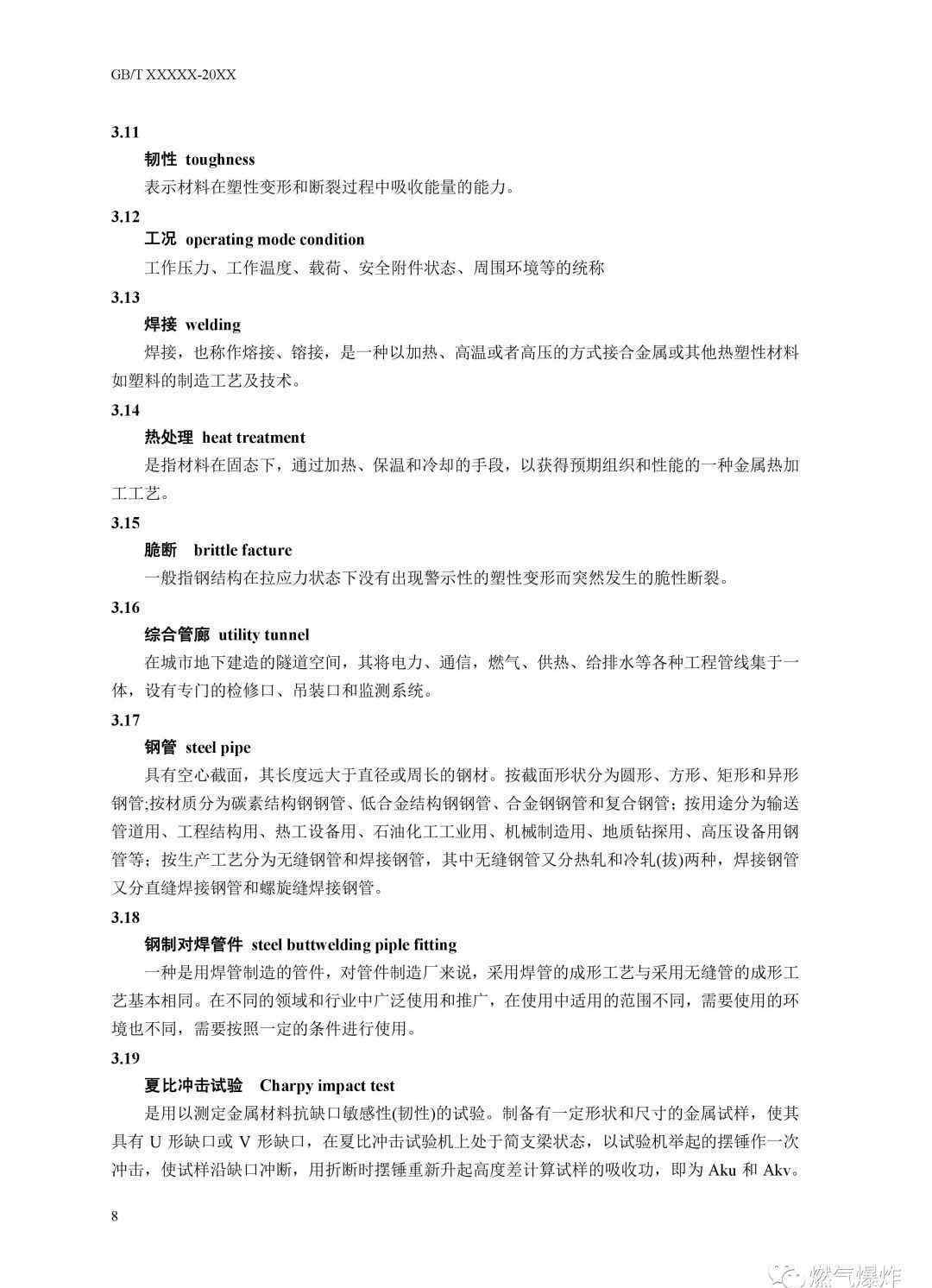 GB/T XXXXX-20XX

3.11

韧性 toughness

表示材料在塑性变形和断裂过程中吸收能量的能力。

3.12

工况 operating mode condition

工作压力、工作温度、载荷、安全附件状态、周围环境等的统称

3.13

焊接 welding

焊接，也称作熔接、镕接，是一种以加热、高温或者高压的方式接合金属或其他热塑性材料如塑料的制造工艺及技术。

3.14

热处理 heat treatment

是指材料在固态下，通过加热、保温和冷却的手段，以获得预期组织和性能的一种金属热加工工艺。

3.15

脆断 brittle facture

一般指钢结构在拉应力状态下没有出现警示性的塑性变形而突然发生的脆性断裂。

3.16

综合管廊 utility tunnel

在城市地下建造的隧道空间，其将电力、通信，燃气、供热、给排水等各种工程管线集于一体，设有专门的检修口、吊装口和监测系统。

3.17

钢管 steel pipe

具有空心截面，其长度远大于直径或周长的钢材。按截面形状分为圆形、方形、矩形和异形钢管;按材质分为碳素结构钢钢管、低合金结构钢钢管、合金钢钢管和复合钢管；按用途分为输送管道用、工程结构用、热工设备用、石油化工工业用、机械制造用、地质钻探用、高压设备用钢管等；按生产工艺分为无缝钢管和焊接钢管，其中无缝钢管又分热轧和冷轧(拔)两种，焊接钢管又分直缝焊接钢管和螺旋缝焊接钢管。

3.18

钢制对焊管件 steel buttwelding piple fitting

一种是用焊管制造的管件，对管件制造厂来说，采用焊管的成形工艺与采用无缝管的成形工艺基本相同。在不同的领域和行业中广泛使用和推广，在使用中适用的范围不同，需要使用的环境也不同，需要按照一定的条件进行使用。

3.19

夏比冲击试验 Charpy impact test

是用以测定金属材料抗缺口敏感性(韧性)的试验。制备有一定形状和尺寸的金属试样，使其具有 U 形缺口或 V 形缺口，在夏比冲击试验机上处于简支梁状态，以试验机举起的摆锤作一次冲击，使试样沿缺口冲断，用折断时摆锤重新升起高度差计算试样的吸收功，即为 Aku 和 Akv。

8

燃气爆炸